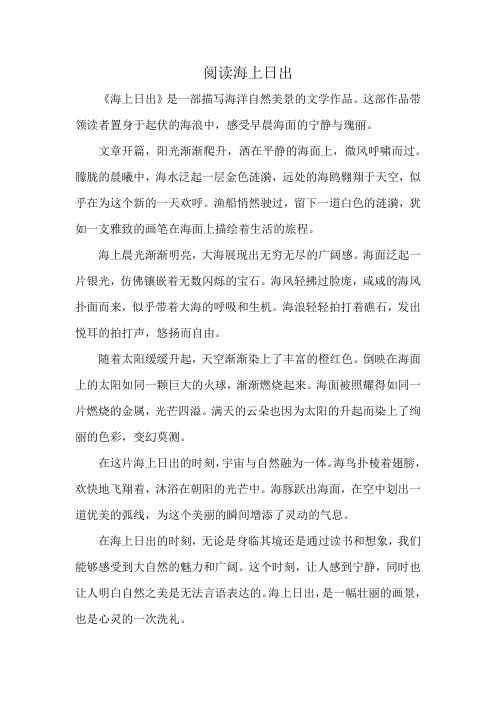 阅读海上日出

《海上日出》是一部描写海洋自然美景的文学作品。这部作品带领读者置身于起伏的海浪中，感受早晨海面的宁静与瑰丽。

文章开篇，阳光渐渐爬升，洒在平静的海面上，微风呼啸而过。朦胧的晨曦中，海水泛起一层金色涟漪，远处的海鸥翱翔于天空，似乎在为这个新的一天欢呼。渔船悄然驶过，留下一道白色的涟漪，犹如一支雅致的画笔在海面上描绘着生活的旅程。

海上晨光渐渐明亮，大海展现出无穷无尽的广阔感。海面泛起一片银光，仿佛镶嵌着无数闪烁的宝石。海风轻拂过脸庞，咸咸的海风扑面而来，似乎带着大海的呼吸和生机。海浪轻轻拍打着礁石，发出悦耳的拍打声，悠扬而自由。

随着太阳缓缓升起，天空渐渐染上了丰富的橙红色。倒映在海面上的太阳如同一颗巨大的火球，渐渐燃烧起来。海面被照耀得如同一片燃烧的金属，光芒四溢。满天的云朵也因为太阳的升起而染上了绚丽的色彩，变幻莫测。

在这片海上日出的时刻，宇宙与自然融为一体。海鸟扑棱着翅膀，欢快地飞翔着，沐浴在朝阳的光芒中。海豚跃出海面，在空中划出一道优美的弧线，为这个美丽的瞬间增添了灵动的气息。

在海上日出的时刻，无论是身临其境还是通过读书和想象，我们能够感受到大自然的魅力和广阔。这个时刻，让人感到宁静，同时也让人明白自然之美是无法言语表达的。海上日出，是一幅壮丽的画景，也是心灵的一次洗礼。